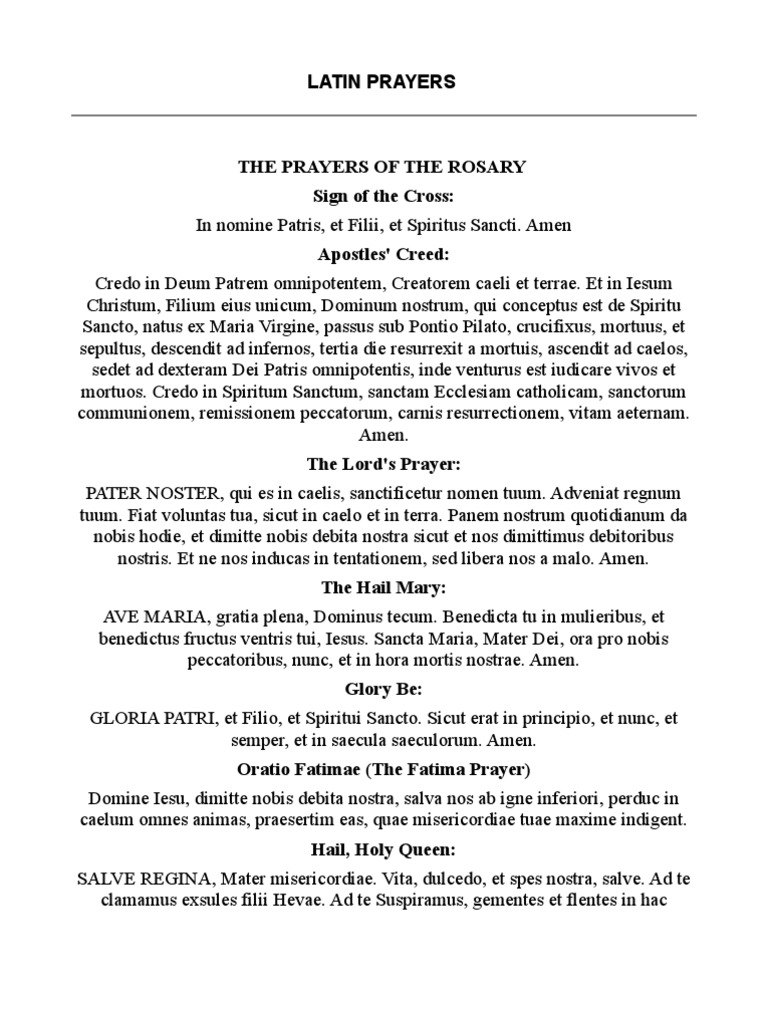 LATIN PRAYERS

THE PRAYERS OF THE ROSARY

Sign of the Cross:

In nomine Patris, et Filii, et Spiritus Sancti. Amen

Apostles' Creed:

Credo in Deum Patrem omnipotentem, Creatorem caeli et terrae. Et in Iesum Christum, Filium eius unicum, Dominum nostrum, qui conceptus est de Spiritu Sancto, natus ex Maria Virgine, passus sub Pontio Pilato, crucifixus, mortuus, et sepultus, descendit ad infernos, tertia die resurrexit a mortuis, ascendit ad caelos, sedet ad dexteram Dei Patris omnipotentis, inde venturus est iudicare vivos et mortuos. Credo in Spiritum Sanctum, sanctam Ecclesiam catholicam, sanctorum communionem, remissionem peccatorum, carnis resurrectionem, vitam aeternam. Amen.

The Lord's Prayer:

PATER NOSTER, qui es in caelis, sanctificetur nomen tuum. Adveniat regnum tuum. Fiat voluntas tua, sicut in caelo et in terra. Panem nostrum quotidianum da nobis hodie, et dimitte nobis debita nostra sicut et nos dimittimus debitoribus nostris. Et ne nos inducas in tentationem, sed libera nos a malo. Amen.

The Hail Mary:

AVE MARIA, gratia plena, Dominus tecum. Benedicta tu in mulieribus, et benedictus fructus ventris tui, Iesus. Sancta Maria, Mater Dei, ora pro nobis peccatoribus, nunc, et in hora mortis nostrae. Amen.

Glory Be:

GLORIA PATRI, et Filio, et Spiritui Sancto. Sicut erat in principio, et nunc, et semper, et in saecula saeculorum. Amen.

Oratio Fatimae (The Fatima Prayer)

Domine Iesu, dimitte nobis debita nostra, salva nos ab igne inferiori, perduc in caelum omnes animas, praesertim eas, quae misericordiae tuae maxime indigent.

Hail, Holy Queen:

SALVE REGINA, Mater misericordiae. Vita, dulcedo, et spes nostra, salve. Ad te clamamus exsules filii Hevae. Ad te Suspiramus, gementes et flentes in hac